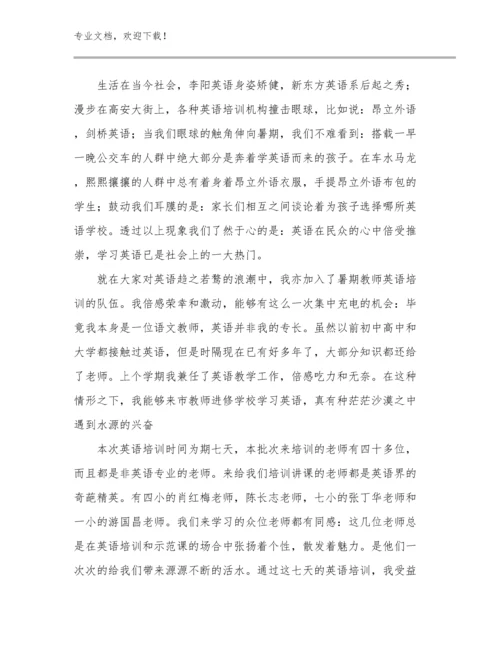 专业文档，欢迎下载！

生活在当今社会，李阳英语身姿矫健，新东方英语系后起之秀；漫步在高安大街上，各种英语培训机构撞击眼球，比如说：昂立外语，剑桥英语；当我们眼球的触角伸向暑期，我们不难看到：搭载一早一晚公交车的人群中绝大部分是奔着学英语而来的孩子。在车水马龙，熙熙攘攘的人群中总有着身着昂立外语衣服，手提昂立外语布包的学生；鼓动我们耳膜的是：家长们相互之间谈论着为孩子选择哪所英语学校。透过以上现象我们了然于心的是：英语在民众的心中倍受推崇，学习英语已是社会上的一大热门。

就在大家对英语趋之若鹜的浪潮中，我亦加入了暑期教师英语培训的队伍。我倍感荣幸和激动，能够有这么一次集中充电的机会：毕竟我本身是一位语文教师，英语并非我的专长。虽然以前初中高中和大学都接触过英语，但是时隔现在已有好多年了，大部分知识都还给了老师。上个学期我兼任了英语教学工作，倍感吃力和无奈。在这种情形之下，我能够来市教师进修学校学习英语，真有种茫茫沙漠之中遇到水源的兴奋

本次英语培训时间为期七天，本批次来培训的老师有四十多位，而且都是非英语专业的老师。来给我们培训讲课的老师都是英语界的奇葩精英。有四小的肖红梅老师，陈长志老师，七小的张丁华老师和一小的游国昌老师。我们来学习的众位老师都有同感：这几位老师总是在英语培训和示范课的场合中张扬着个性，散发着魅力。是他们一次次的给我们带来源源不断的活水。通过这七天的英语培训，我受益